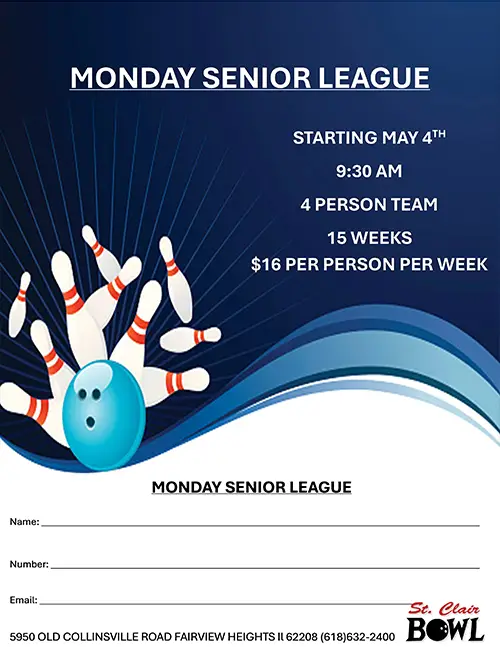 MONDAY SENIOR LEAGUE

STARTING MAY 4TH

9:30 AM

4 PERSON TEAM

15 WEEKS

$16 PER PERSON PER WEEK

MONDAY SENIOR LEAGUE

Name: ____

Number: ____

Email: ____

5950 OLD COLLINSVILLE ROAD FAIRVIEW HEIGHTS Il 62208 (618)632-2400

St. Clair
BOWL